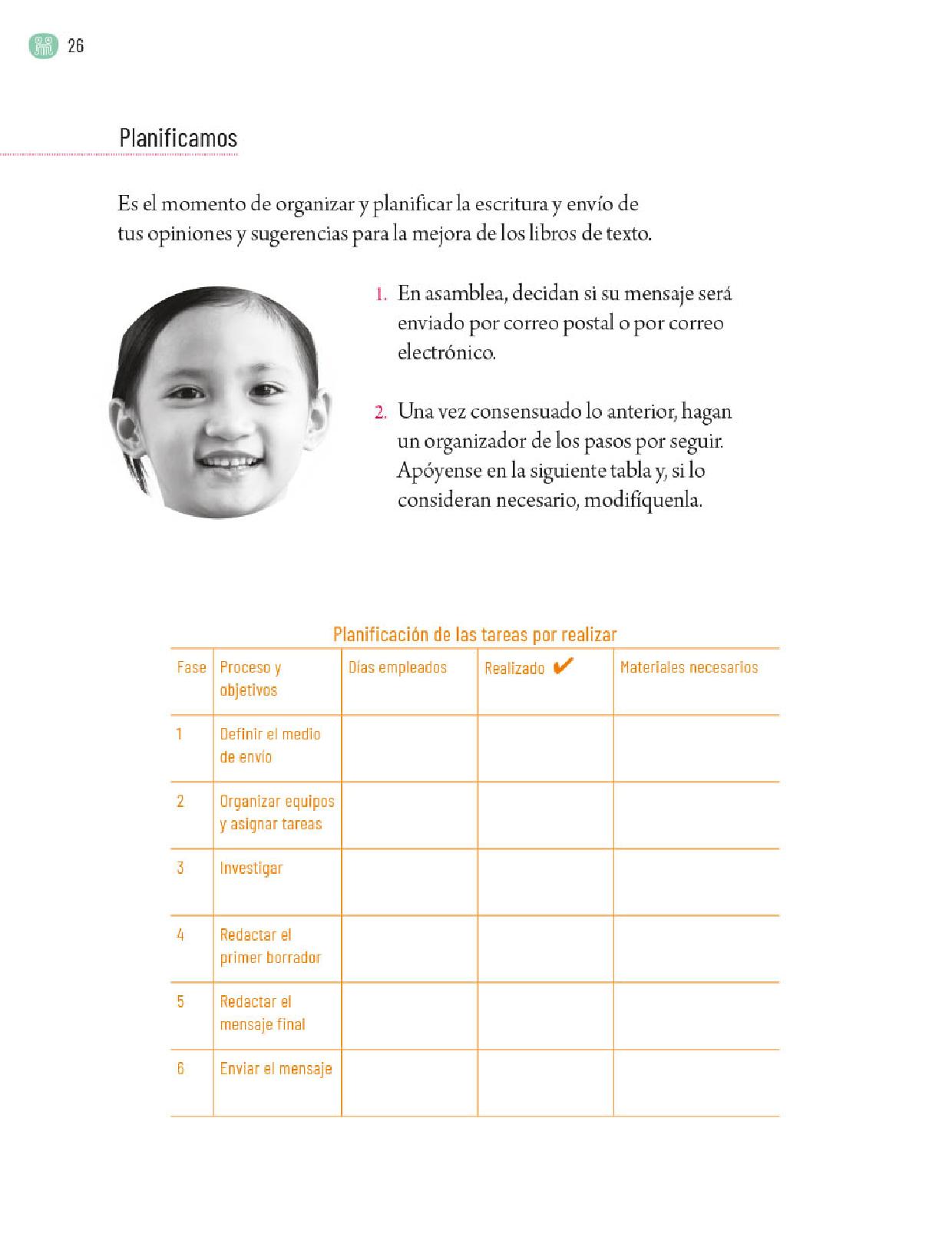 26

Planificamos

Es el momento de organizar y planificar la escritura y envío de tus opiniones y sugerencias para la mejora de los libros de texto.

1. En asamblea, decidan si su mensaje será enviado por correo postal o por correo electrónico.

2. Una vez consensuado lo anterior, hagan un organizador de los pasos por seguir. Apóyense en la siguiente tabla y, si lo consideran necesario, modifíquenla.

Planificación de las tareas por realizar

| Fase | Proceso y objetivos | Días empleados | Realizado ✔ | Materiales necesarios |
|---|---|---|---|---|
| 1 | Definir el medio de envío | | | |
| 2 | Organizar equipos y asignar tareas | | | |
| 3 | Investigar | | | |
| 4 | Redactar el primer borrador | | | |
| 5 | Redactar el mensaje final | | | |
| 6 | Enviar el mensaje | | | |